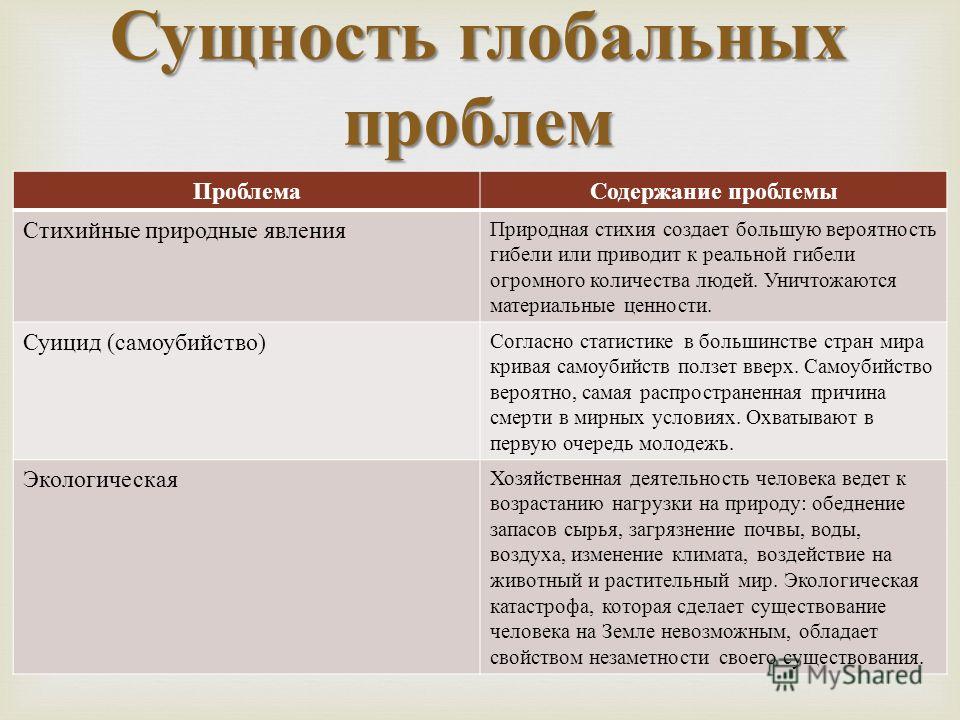 Сущность глобальных проблем

| Проблема | Содержание проблемы |
|---|---|
| Стихийные природные явления | Природная стихия создает большую вероятность гибели или приводит к реальной гибели огромного количества людей. Уничтожаются материальные ценности. |
| Суицид (самоубийство) | Согласно статистике в большинстве стран мира кривая самоубийств ползет вверх. Самоубийство вероятно, самая распространенная причина смерти в мирных условиях. Охватывают в первую очередь молодежь. |
| Экологическая | Хозяйственная деятельность человека ведет к возрастанию нагрузки на природу: обеднение запасов сырья, загрязнение почвы, воды, воздуха, изменение климата, воздействие на животный и растительный мир. Экологическая катастрофа, которая сделает существование человека на Земле невозможным, обладает свойством незаметности своего существования. |

MyShared